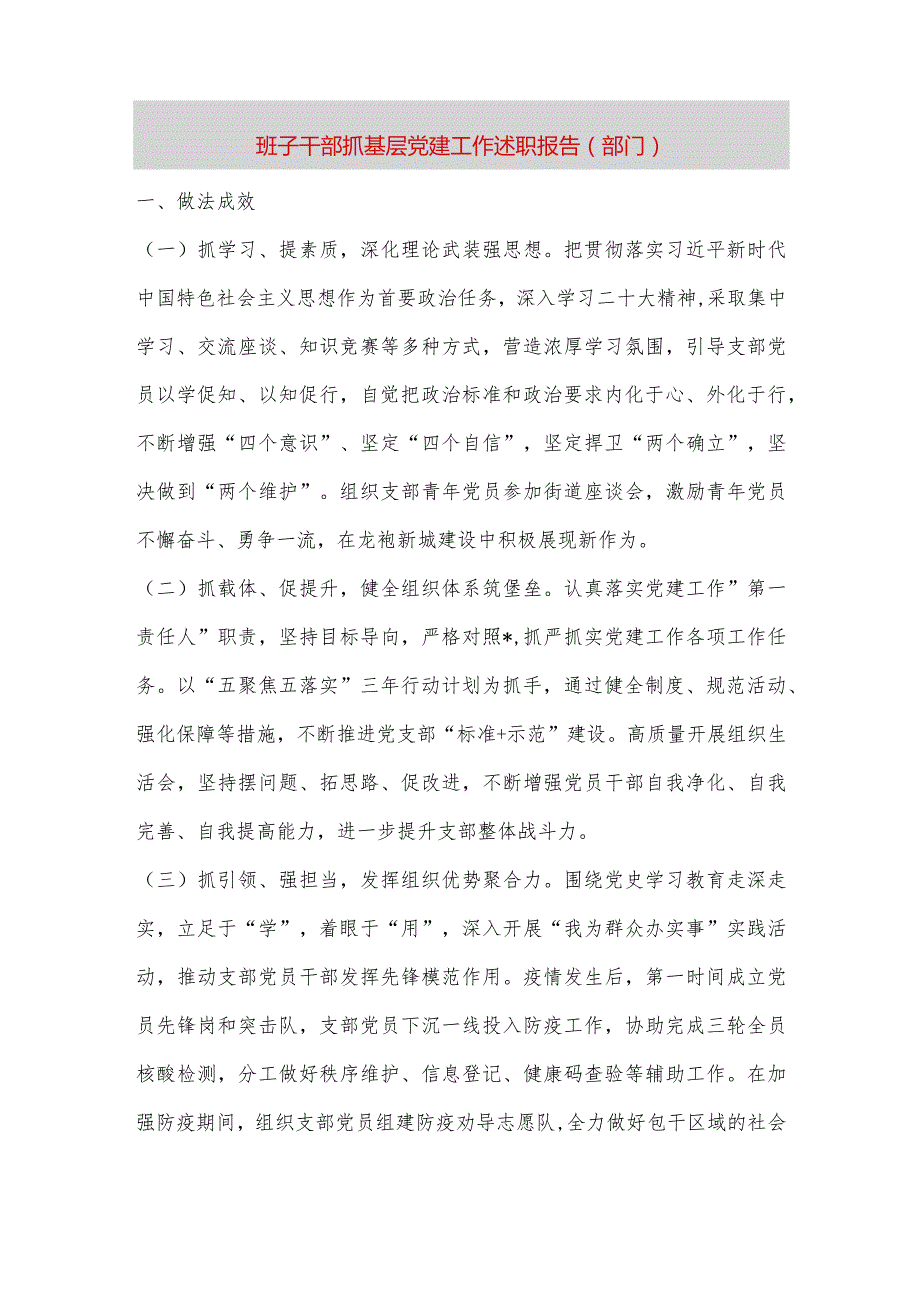 班子干部抓基层党建工作述职报告（部门）

一、做法成效

（一）抓学习、提素质，深化理论武装强思想。把贯彻落实习近平新时代中国特色社会主义思想作为首要政治任务，深入学习二十大精神,采取集中学习、交流座谈、知识竞赛等多种方式，营造浓厚学习氛围，引导支部党员以学促知、以知促行，自觉把政治标准和政治要求内化于心、外化于行，不断增强“四个意识”、坚定“四个自信”，坚定捍卫“两个确立”，坚决做到“两个维护”。组织支部青年党员参加街道座谈会，激励青年党员不懈奋斗、勇争一流，在龙袍新城建设中积极展现新作为。

（二）抓载体、促提升，健全组织体系筑堡垒。认真落实党建工作”第一责任人”职责，坚持目标导向，严格对照*,抓严抓实党建工作各项工作任务。以“五聚焦五落实”三年行动计划为抓手，通过健全制度、规范活动、强化保障等措施，不断推进党支部“标准+示范”建设。高质量开展组织生活会，坚持摆问题、拓思路、促改进，不断增强党员干部自我净化、自我完善、自我提高能力，进一步提升支部整体战斗力。

（三）抓引领、强担当，发挥组织优势聚合力。围绕党史学习教育走深走实，立足于“学”，着眼于“用”，深入开展“我为群众办实事”实践活动，推动支部党员干部发挥先锋模范作用。疫情发生后，第一时间成立党员先锋岗和突击队，支部党员下沉一线投入防疫工作，协助完成三轮全员核酸检测，分工做好秩序维护、信息登记、健康码查验等辅助工作。在加强防疫期间，组织支部党员组建防疫劝导志愿队,全力做好包干区域的社会